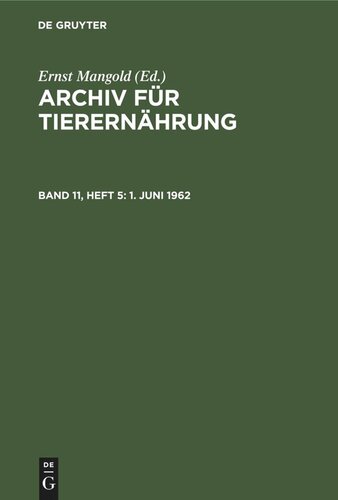 DE GRUYTER

Ernst Mangold (Ed.)
ARCHIV FÜR TIERERNÄHRUNG

BAND 11, HEFT 5: 1. JUNI 1962

DE
G